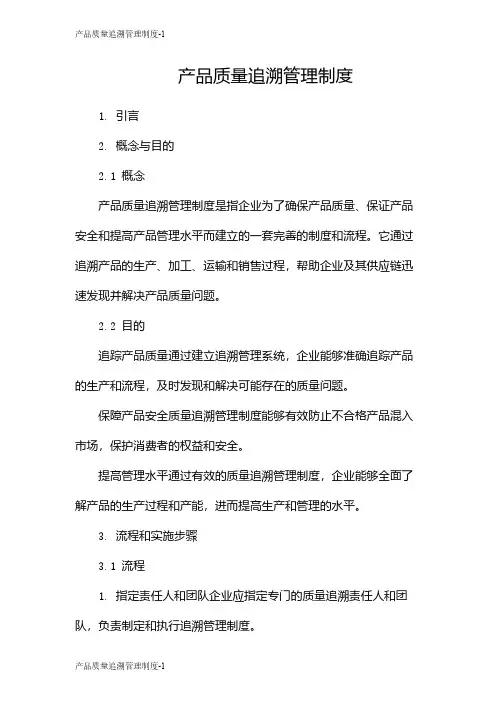 产品质量追溯管理制度-1

产品质量追溯管理制度

1. 引言

2. 概念与目的

2.1 概念

产品质量追溯管理制度是指企业为了确保产品质量、保证产品安全和提高产品管理水平而建立的一套完善的制度和流程。它通过追溯产品的生产、加工、运输和销售过程，帮助企业及其供应链迅速发现并解决产品质量问题。

2.2 目的

追踪产品质量通过建立追溯管理系统，企业能够准确追踪产品的生产和流程，及时发现和解决可能存在的质量问题。

保障产品安全质量追溯管理制度能够有效防止不合格产品混入市场，保护消费者的权益和安全。

提高管理水平通过有效的质量追溯管理制度，企业能够全面了解产品的生产过程和产能，进而提高生产和管理的水平。

3. 流程和实施步骤

3.1 流程

1. 指定责任人和团队企业应指定专门的质量追溯责任人和团队，负责制定和执行追溯管理制度。

产品质量追溯管理制度-1